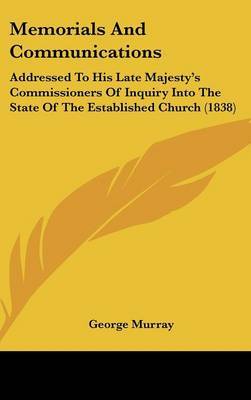 Memorials And Communications

Addressed To His Late Majesty's Commissioners Of Inquiry Into The State Of The Established Church (1838)

George Murray